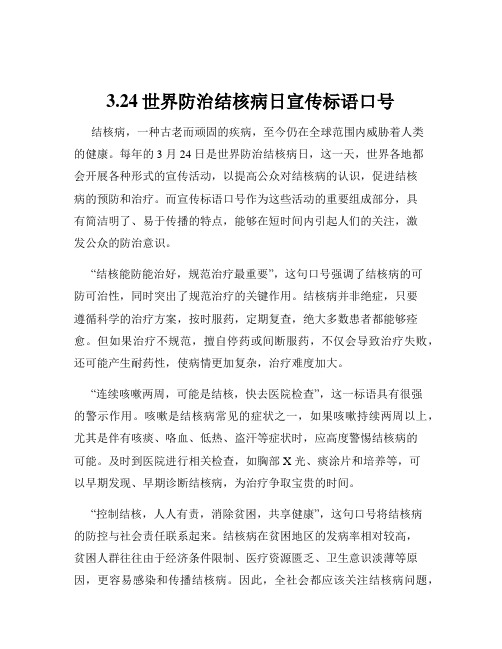 3.24 世界防治结核病日宣传标语口号

结核病，一种古老而顽固的疾病，至今仍在全球范围内威胁着人类的健康。每年的 3 月 24 日是世界防治结核病日，这一天，世界各地都会开展各种形式的宣传活动，以提高公众对结核病的认识，促进结核病的预防和治疗。而宣传标语口号作为这些活动的重要组成部分，具有简洁明了、易于传播的特点，能够在短时间内引起人们的关注，激发公众的防治意识。

“结核能防能治好，规范治疗最重要”，这句口号强调了结核病的可防可治性，同时突出了规范治疗的关键作用。结核病并非绝症，只要遵循科学的治疗方案，按时服药，定期复查，绝大多数患者都能够痊愈。但如果治疗不规范，擅自停药或间断服药，不仅会导致治疗失败，还可能产生耐药性，使病情更加复杂，治疗难度加大。

“连续咳嗽两周，可能是结核，快去医院检查”，这一标语具有很强的警示作用。咳嗽是结核病常见的症状之一，如果咳嗽持续两周以上，尤其是伴有咳痰、咯血、低热、盗汗等症状时，应高度警惕结核病的可能。及时到医院进行相关检查，如胸部 X 光、痰涂片和培养等，可以早期发现、早期诊断结核病，为治疗争取宝贵的时间。

“控制结核，人人有责，消除贫困，共享健康”，这句口号将结核病的防控与社会责任联系起来。结核病在贫困地区的发病率相对较高，贫困人群往往由于经济条件限制、医疗资源匮乏、卫生意识淡薄等原因，更容易感染和传播结核病。因此，全社会都应该关注结核病问题，